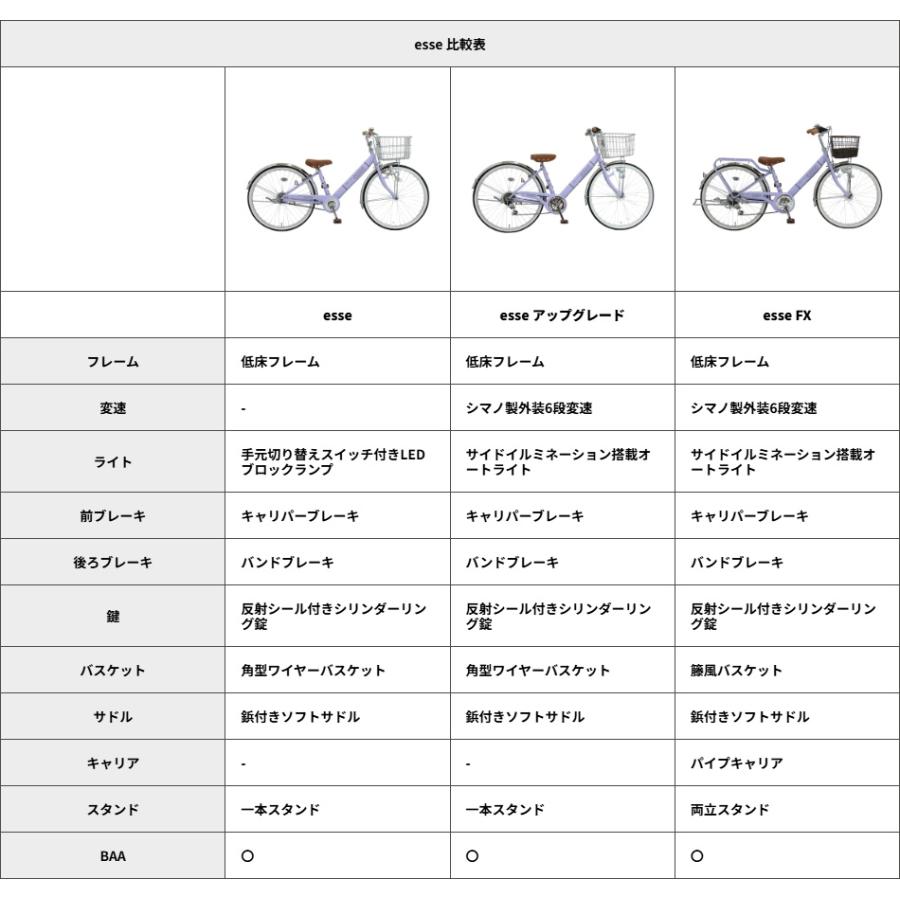 esse 比較表

| | esse | esse アップグレード | esse FX |
|---|---|---|---|
| フレーム | 低床フレーム | 低床フレーム | 低床フレーム |
| 変速 | - | シマノ製外装6段変速 | シマノ製外装6段変速 |
| ライト | 手元切り替えスイッチ付きLEDブロックランプ | サイドイルミネーション搭載オートライト | サイドイルミネーション搭載オートライト |
| 前ブレーキ | キャリパーブレーキ | キャリパーブレーキ | キャリパーブレーキ |
| 後ろブレーキ | バンドブレーキ | バンドブレーキ | バンドブレーキ |
| 鍵 | 反射シール付きシリンダーリング錠 | 反射シール付きシリンダーリング錠 | 反射シール付きシリンダーリング錠 |
| バスケット | 角型ワイヤーバスケット | 角型ワイヤーバスケット | 籐風バスケット |
| サドル | 鋲付きソフトサドル | 鋲付きソフトサドル | 鋲付きソフトサドル |
| キャリア | - | - | パイプキャリア |
| スタンド | 一本スタンド | 一本スタンド | 両立スタンド |
| BAA | ○ | ○ | ○ |